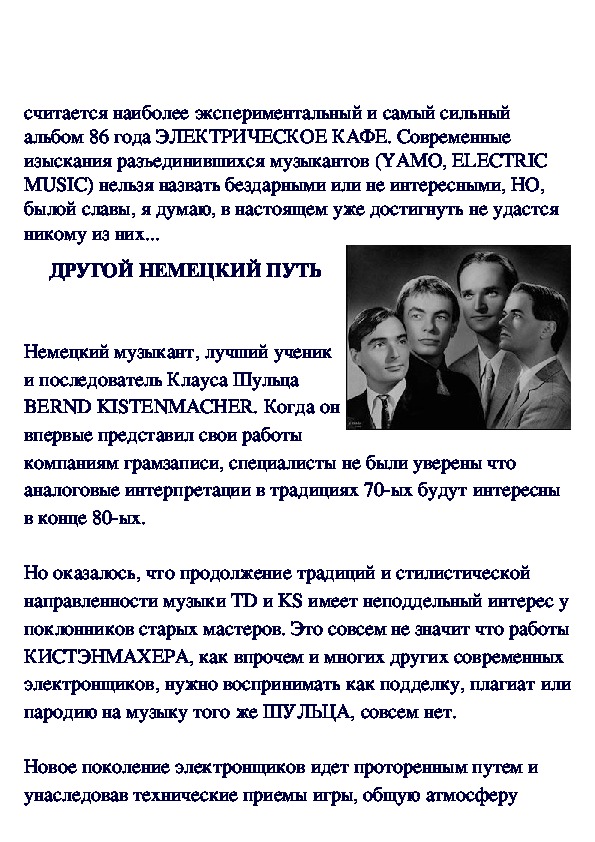 считается наиболее экспериментальный и самый сильный альбом 86 года ЭЛЕКТРИЧЕСКОЕ КАФЕ. Современные изыскания разъединившихся музыкантов (YAMO, ELECTRIC MUSIC) нельзя назвать бездарными или не интересными, НО, былой славы, я думаю, в настоящем уже достигнуть не удастся никому из них...

ДРУГОЙ НЕМЕЦКИЙ ПУТЬ

Немецкий музыкант, лучший ученик и последователь Клауса Шульца BERND KISTENMACHER. Когда он впервые представил свои работы компаниям грамзаписи, специалисты не были уверены что аналоговые интерпретации в традициях 70-ых будут интересны в конце 80-ых.

Но оказалось, что продолжение традиций и стилистической направленности музыки TD и KS имеет неподдельный интерес у поклонников старых мастеров. Это совсем не значит что работы КИСТЭНМАХЕРА, как впрочем и многих других современных электронщиков, нужно воспринимать как подделку, плагиат или пародию на музыку того же ШУЛЬЦА, совсем нет.

Новое поколение электронщиков идет проторенным путем и унаследовав технические приемы игры, общую атмосферу